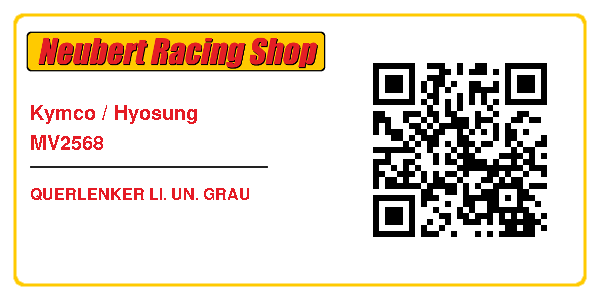 Neubert Racing Shop

Kymco / Hyosung
MV2568

QUERLENKER LI. UN. GRAU